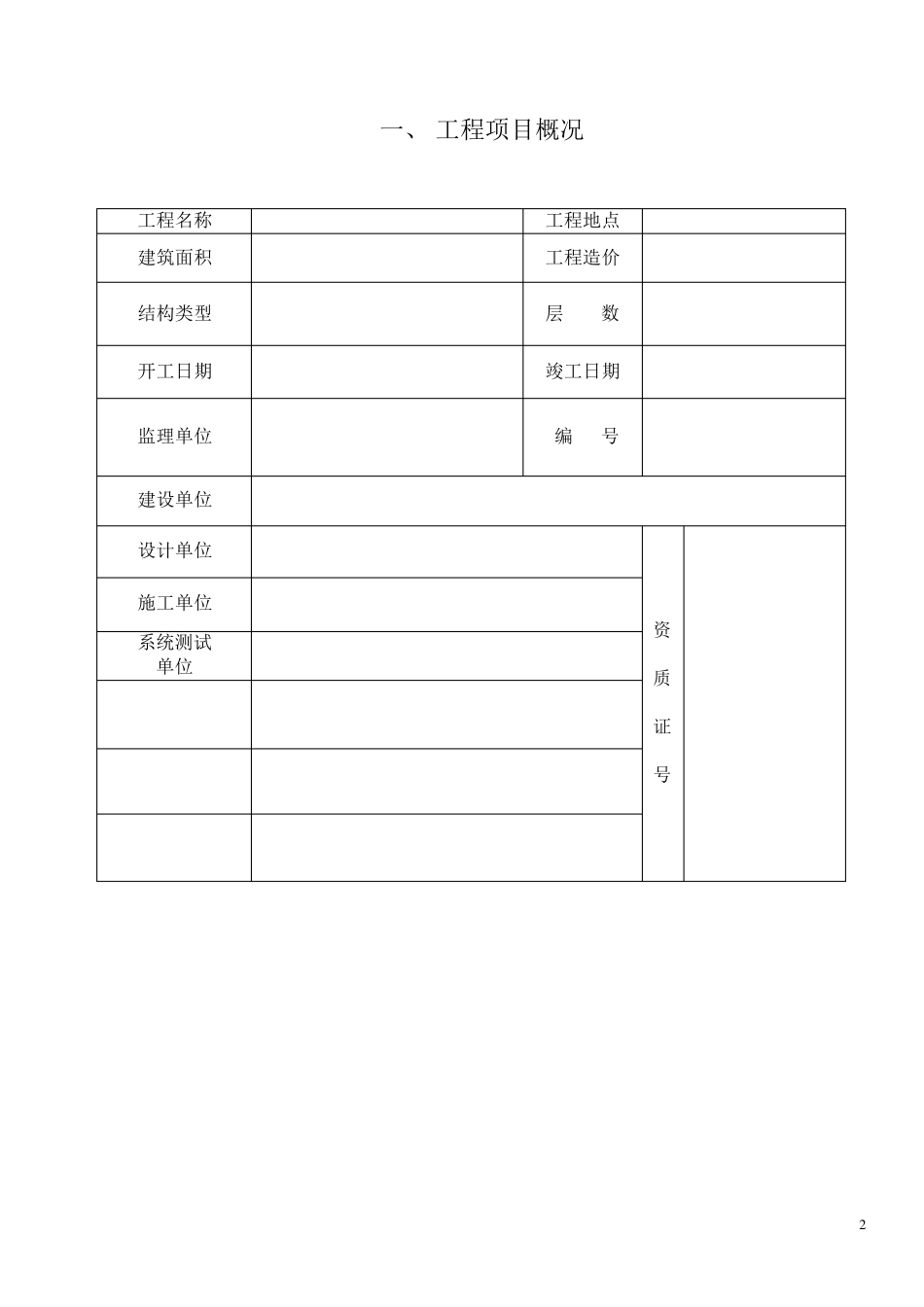 一、 工程项目概况

| 工程名称 | | 工程地点 | |
|---|---|---|---|
| 建筑面积 | | 工程造价 | |
| 结构类型 | | 层　　数 | |
| 开工日期 | | 竣工日期 | |
| 监理单位 | | 编　　号 | |
| 建设单位 | | | |
| 设计单位 | | 资质证号 | |
| 施工单位 | | | |
| 系统测试单位 | | | |
| | | | |
| | | | |
| | | | |

2